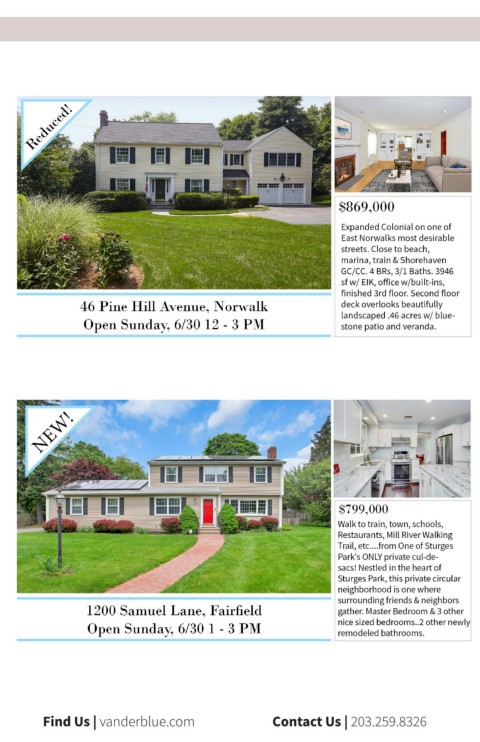 Reduced!

46 Pine Hill Avenue, Norwalk
Open Sunday, 6/30 12 - 3 PM

$869,000

Expanded Colonial on one of East Norwalks most desirable streets. Close to beach, marina, train & Shorehaven GC/CC. 4 BRs, 3/1 Baths. 3946 sf w/ EIK, office w/built-ins, finished 3rd floor. Second floor deck overlooks beautifully landscaped .46 acres w/ bluestone patio and veranda.

NEW!

1200 Samuel Lane, Fairfield
Open Sunday, 6/30 1 - 3 PM

$799,000

Walk to train, town, schools, Restaurants, Mill River Walking Trail, etc.....from One of Sturges Park's ONLY private cul-de-sacs! Nestled in the heart of Sturges Park, this private circular neighborhood is one where surrounding friends & neighbors gather. Master Bedroom & 3 other nice sized bedrooms..2 other newly remodeled bathrooms.

Find Us | vanderblue.com

Contact Us | 203.259.8326